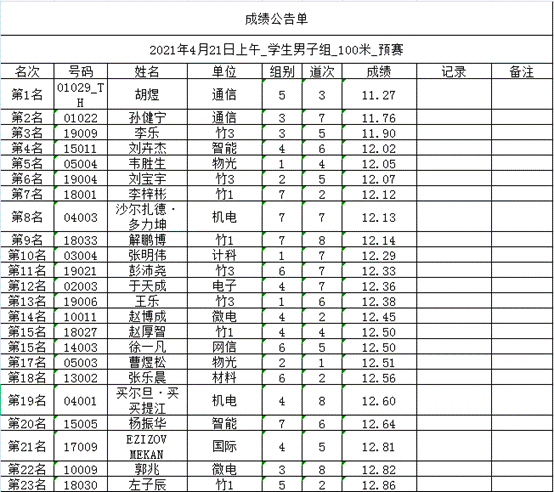 成绩公告单

2021年4月21日上午_学生男子组_100米_预赛

| 名次 | 号码 | 姓名 | 单位 | 组别 | 道次 | 成绩 | 记录 | 备注 |
|---|---|---|---|---|---|---|---|---|
| 第1名 | 01029_TH | 胡煜 | 通信 | 5 | 3 | 11.27 | | |
| 第2名 | 01022 | 孙健宁 | 通信 | 3 | 7 | 11.76 | | |
| 第3名 | 19009 | 李乐 | 竹3 | 3 | 5 | 11.90 | | |
| 第4名 | 15011 | 刘卉杰 | 智能 | 4 | 6 | 12.02 | | |
| 第5名 | 05004 | 韦胜生 | 物光 | 1 | 4 | 12.05 | | |
| 第6名 | 19004 | 刘宝宇 | 竹3 | 2 | 5 | 12.07 | | |
| 第7名 | 18001 | 李梓彬 | 竹1 | 7 | 2 | 12.12 | | |
| 第8名 | 04003 | 沙尔扎德·多力坤 | 机电 | 7 | 7 | 12.13 | | |
| 第9名 | 18033 | 解鹏博 | 竹1 | 7 | 8 | 12.14 | | |
| 第10名 | 03004 | 张明伟 | 计科 | 1 | 7 | 12.29 | | |
| 第11名 | 19021 | 彭沛尧 | 竹3 | 6 | 7 | 12.33 | | |
| 第12名 | 02003 | 于天成 | 电子 | 4 | 7 | 12.36 | | |
| 第13名 | 19006 | 王乐 | 竹3 | 1 | 6 | 12.38 | | |
| 第14名 | 10011 | 赵博成 | 微电 | 4 | 2 | 12.45 | | |
| 第15名 | 18027 | 赵厚智 | 竹1 | 4 | 4 | 12.50 | | |
| 第15名 | 14003 | 徐一凡 | 网信 | 6 | 5 | 12.50 | | |
| 第17名 | 05003 | 曹煜松 | 物光 | 2 | 1 | 12.51 | | |
| 第18名 | 13002 | 张乐晨 | 材料 | 6 | 2 | 12.56 | | |
| 第19名 | 04001 | 买尔旦·买买提江 | 机电 | 4 | 8 | 12.60 | | |
| 第20名 | 15005 | 杨振华 | 智能 | 7 | 6 | 12.64 | | |
| 第21名 | 17009 | EZIZOV MEKAN | 国际 | 4 | 5 | 12.81 | | |
| 第22名 | 10009 | 郭兆 | 微电 | 3 | 8 | 12.82 | | |
| 第23名 | 18030 | 左子辰 | 竹1 | 5 | 2 | 12.86 | | |